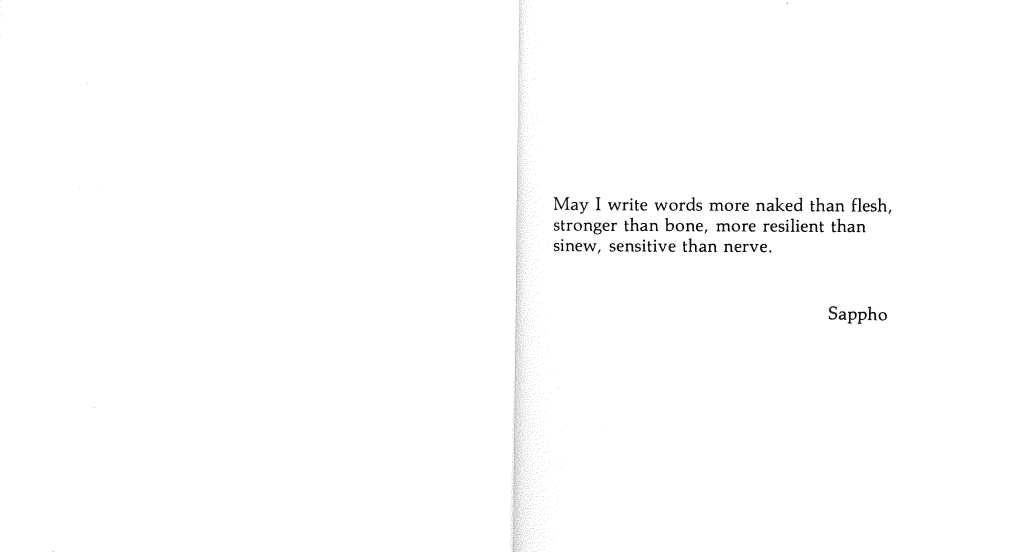 May I write words more naked than flesh, stronger than bone, more resilient than sinew, sensitive than nerve.

Sappho